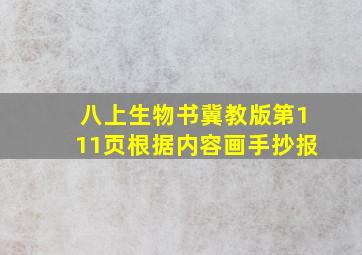 八上生物书冀教版第111页根据内容画手抄报